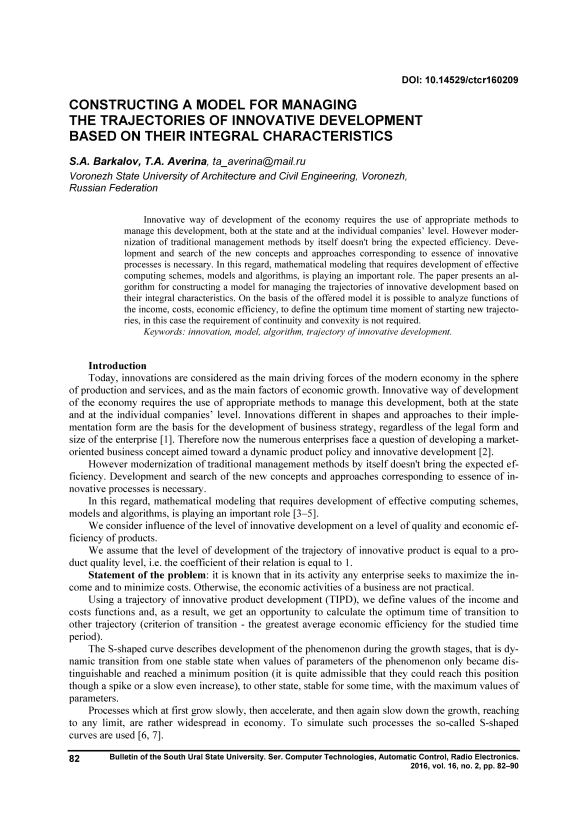 DOI: 10.14529/ctcr160209

CONSTRUCTING A MODEL FOR MANAGING THE TRAJECTORIES OF INNOVATIVE DEVELOPMENT BASED ON THEIR INTEGRAL CHARACTERISTICS

S.A. Barkalov, T.A. Averina, ta_averina@mail.ru
Voronezh State University of Architecture and Civil Engineering, Voronezh, Russian Federation

Innovative way of development of the economy requires the use of appropriate methods to manage this development, both at the state and at the individual companies' level. However modernization of traditional management methods by itself doesn't bring the expected efficiency. Development and search of the new concepts and approaches corresponding to essence of innovative processes is necessary. In this regard, mathematical modeling that requires development of effective computing schemes, models and algorithms, is playing an important role. The paper presents an algorithm for constructing a model for managing the trajectories of innovative development based on their integral characteristics. On the basis of the offered model it is possible to analyze functions of the income, costs, economic efficiency, to define the optimum time moment of starting new trajectories, in this case the requirement of continuity and convexity is not required.
Keywords: innovation, model, algorithm, trajectory of innovative development.

Introduction
Today, innovations are considered as the main driving forces of the modern economy in the sphere of production and services, and as the main factors of economic growth. Innovative way of development of the economy requires the use of appropriate methods to manage this development, both at the state and at the individual companies' level. Innovations different in shapes and approaches to their implementation form are the basis for the development of business strategy, regardless of the legal form and size of the enterprise [1]. Therefore now the numerous enterprises face a question of developing a market-oriented business concept aimed toward a dynamic product policy and innovative development [2].
However modernization of traditional management methods by itself doesn't bring the expected efficiency. Development and search of the new concepts and approaches corresponding to essence of innovative processes is necessary.
In this regard, mathematical modeling that requires development of effective computing schemes, models and algorithms, is playing an important role [3–5].
We consider influence of the level of innovative development on a level of quality and economic efficiency of products.
We assume that the level of development of the trajectory of innovative product is equal to a product quality level, i.e. the coefficient of their relation is equal to 1.
Statement of the problem: it is known that in its activity any enterprise seeks to maximize the income and to minimize costs. Otherwise, the economic activities of a business are not practical.
Using a trajectory of innovative product development (TIPD), we define values of the income and costs functions and, as a result, we get an opportunity to calculate the optimum time of transition to other trajectory (criterion of transition - the greatest average economic efficiency for the studied time period).
The S-shaped curve describes development of the phenomenon during the growth stages, that is dynamic transition from one stable state when values of parameters of the phenomenon only became distinguishable and reached a minimum position (it is quite admissible that they could reach this position though a spike or a slow even increase), to other state, stable for some time, with the maximum values of parameters.
Processes which at first grow slowly, then accelerate, and then again slow down the growth, reaching to any limit, are rather widespread in economy. To simulate such processes the so-called S-shaped curves are used [6, 7].

82 Bulletin of the South Ural State University. Ser. Computer Technologies, Automatic Control, Radio Electronics. 2016, vol. 16, no. 2, pp. 82–90